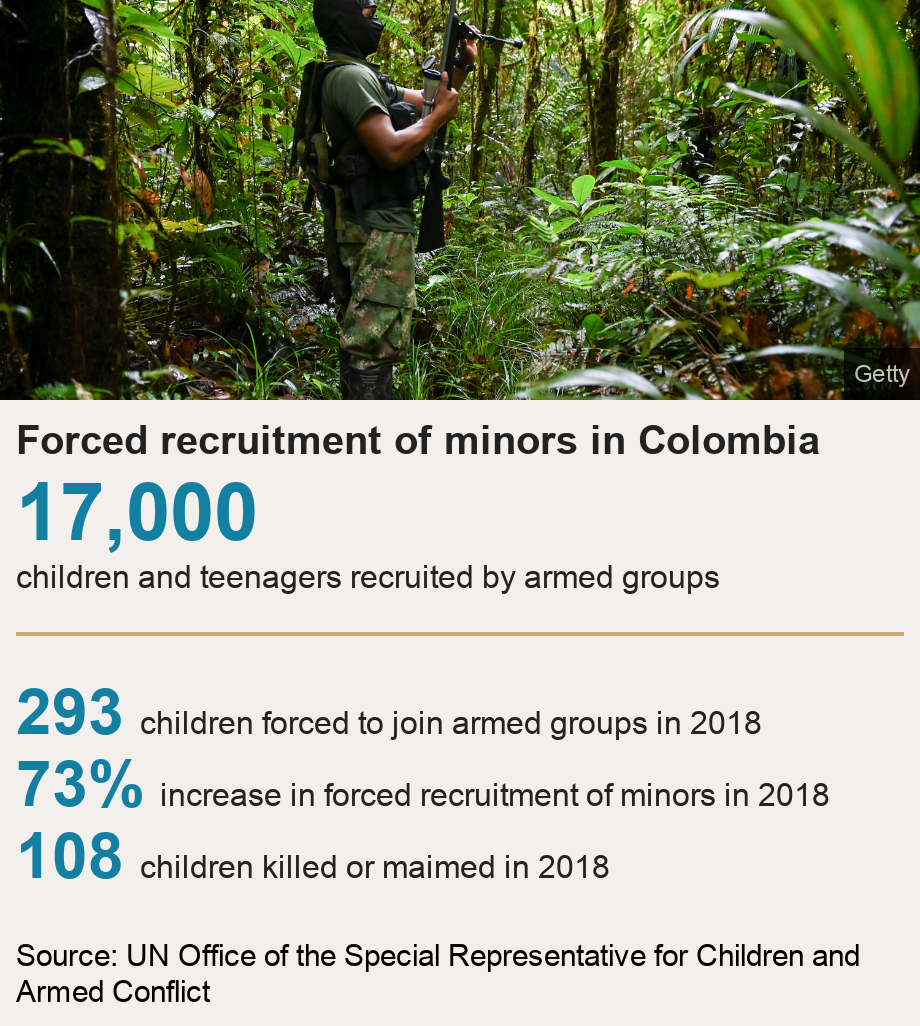 Getty

Forced recruitment of minors in Colombia

17,000

children and teenagers recruited by armed groups

293 children forced to join armed groups in 2018

73% increase in forced recruitment of minors in 2018

108 children killed or maimed in 2018

Source: UN Office of the Special Representative for Children and Armed Conflict